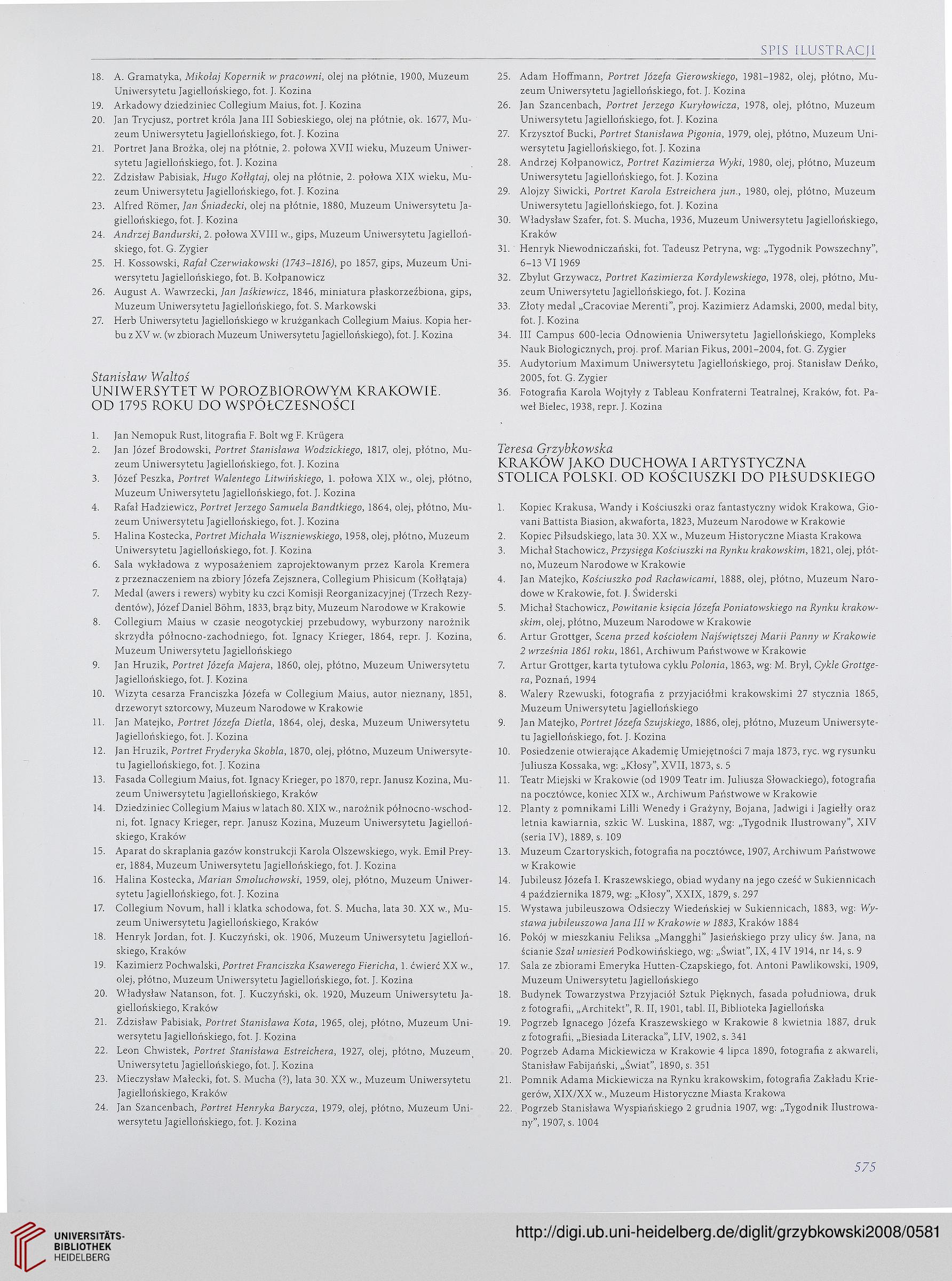 SPIS ILUSTRACJI

18. A. Gramatyka, Mikołaj Kopernik w pracowni, olej na płótnie, 1900, Muzeum Uniwersytetu Jagiellońskiego, fot. J. Kozina
19. Arkadowy dziedziniec Collegium Maius, fot. J. Kozina
20. Jan Trycjusz, portret króla Jana III Sobieskiego, olej na płótnie, ok. 1677, Muzeum Uniwersytetu Jagiellońskiego, fot. J. Kozina
21. Portret Jana Brożka, olej na płótnie, 2. połowa XVII wieku, Muzeum Uniwersytetu Jagiellońskiego, fot. J. Kozina
22. Zdzisław Pabisiak, Hugo Kołłątaj, olej na płótnie, 2. połowa XIX wieku, Muzeum Uniwersytetu Jagiellońskiego, fot. J. Kozina
23. Alfred Römer, Jan Śniadecki, olej na płótnie, 1880, Muzeum Uniwersytetu Jagiellońskiego, fot. J. Kozina
24. Andrzej Bandurski, 2. połowa XVIII w., gips, Muzeum Uniwersytetu Jagiellońskiego, fot. G. Zygier
25. H. Kossowski, Rafał Czerwiakowski (1743–1816), po 1857, gips, Muzeum Uniwersytetu Jagiellońskiego, fot. B. Kołpanowicz
26. August A. Wawrzecki, Jan Jaśkiewicz, 1846, miniatura płaskorzeźbiona, gips, Muzeum Uniwersytetu Jagiellońskiego, fot. S. Markowski
27. Herb Uniwersytetu Jagiellońskiego w krużgankach Collegium Maius. Kopia herbu z XV w. (w zbiorach Muzeum Uniwersytetu Jagiellońskiego), fot. J. Kozina

Stanisław Waltoś
UNIWERSYTET W POROZBIOROWYM KRAKOWIE. OD 1795 ROKU DO WSPÓŁCZESNOŚCI

1. Jan Nemopuk Rust, litografia F. Bolt wg F. Krügera
2. Jan Józef Brodowski, Portret Stanisława Wodzickiego, 1817, olej, płótno, Muzeum Uniwersytetu Jagiellońskiego, fot. J. Kozina
3. Józef Peszka, Portret Walentego Litwińskiego, 1. połowa XIX w., olej, płótno, Muzeum Uniwersytetu Jagiellońskiego, fot. J. Kozina
4. Rafał Hadziewicz, Portret Jerzego Samuela Bandtkiego, 1864, olej, płótno, Muzeum Uniwersytetu Jagiellońskiego, fot. J. Kozina
5. Halina Kostecka, Portret Michała Wiszniewskiego, 1958, olej, płótno, Muzeum Uniwersytetu Jagiellońskiego, fot. J. Kozina
6. Sala wykładowa z wyposażeniem zaprojektowanym przez Karola Kremera z przeznaczeniem na zbiory Józefa Zejsznera, Collegium Phisicum (Kołłątaja)
7. Medal (awers i rewers) wybity ku czci Komisji Reorganizacyjnej (Trzech Rezydentów), Józef Daniel Böhm, 1833, brąz bity, Muzeum Narodowe w Krakowie
8. Collegium Maius w czasie neogotyckiej przebudowy, wyburzony narożnik skrzydła północno-zachodniego, fot. Ignacy Krieger, 1864, repr. J. Kozina, Muzeum Uniwersytetu Jagiellońskiego
9. Jan Hruzik, Portret Józefa Majera, 1860, olej, płótno, Muzeum Uniwersytetu Jagiellońskiego, fot. J. Kozina
10. Wizyta cesarza Franciszka Józefa w Collegium Maius, autor nieznany, 1851, drzeworyt sztorcowy, Muzeum Narodowe w Krakowie
11. Jan Matejko, Portret Józefa Dietla, 1864, olej, deska, Muzeum Uniwersytetu Jagiellońskiego, fot. J. Kozina
12. Jan Hruzik, Portret Fryderyka Skobla, 1870, olej, płótno, Muzeum Uniwersytetu Jagiellońskiego, fot. J. Kozina
13. Fasada Collegium Maius, fot. Ignacy Krieger, po 1870, repr. Janusz Kozina, Muzeum Uniwersytetu Jagiellońskiego, Kraków
14. Dziedziniec Collegium Maius w latach 80. XIX w., narożnik północno-wschodni, fot. Ignacy Krieger, repr. Janusz Kozina, Muzeum Uniwersytetu Jagiellońskiego, Kraków
15. Aparat do skraplania gazów konstrukcji Karola Olszewskiego, wyk. Emil Preyer, 1884, Muzeum Uniwersytetu Jagiellońskiego, fot. J. Kozina
16. Halina Kostecka, Marian Smoluchowski, 1959, olej, płótno, Muzeum Uniwersytetu Jagiellońskiego, fot. J. Kozina
17. Collegium Novum, hall i klatka schodowa, fot. S. Mucha, lata 30. XX w., Muzeum Uniwersytetu Jagiellońskiego, Kraków
18. Henryk Jordan, fot. J. Kuczyński, ok. 1906, Muzeum Uniwersytetu Jagiellońskiego, Kraków
19. Kazimierz Pochwalski, Portret Franciszka Ksawerego Fiericha, 1. ćwierć XX w., olej, płótno, Muzeum Uniwersytetu Jagiellońskiego, fot. J. Kozina
20. Władysław Natanson, fot. J. Kuczyński, ok. 1920, Muzeum Uniwersytetu Jagiellońskiego, Kraków
21. Zdzisław Pabisiak, Portret Stanisława Kota, 1965, olej, płótno, Muzeum Uniwersytetu Jagiellońskiego, fot. J. Kozina
22. Leon Chwistek, Portret Stanisława Estreichera, 1927, olej, płótno, Muzeum Uniwersytetu Jagiellońskiego, fot. J. Kozina
23. Mieczysław Małecki, fot. S. Mucha (?), lata 30. XX w., Muzeum Uniwersytetu Jagiellońskiego, Kraków
24. Jan Szancenbach, Portret Henryka Barycza, 1979, olej, płótno, Muzeum Uniwersytetu Jagiellońskiego, fot. J. Kozina
25. Adam Hoffmann, Portret Józefa Gierowskiego, 1981–1982, olej, płótno, Muzeum Uniwersytetu Jagiellońskiego, fot. J. Kozina
26. Jan Szancenbach, Portret Jerzego Kuryłowicza, 1978, olej, płótno, Muzeum Uniwersytetu Jagiellońskiego, fot. J. Kozina
27. Krzysztof Bucki, Portret Stanisława Pigonia, 1979, olej, płótno, Muzeum Uniwersytetu Jagiellońskiego, fot. J. Kozina
28. Andrzej Kołpanowicz, Portret Kazimierza Wyki, 1980, olej, płótno, Muzeum Uniwersytetu Jagiellońskiego, fot. J. Kozina
29. Alojzy Siwicki, Portret Karola Estreichera jun., 1980, olej, płótno, Muzeum Uniwersytetu Jagiellońskiego, fot. J. Kozina
30. Władysław Szafer, fot. S. Mucha, 1936, Muzeum Uniwersytetu Jagiellońskiego, Kraków
31. Henryk Niewodniczański, fot. Tadeusz Petryna, wg: „Tygodnik Powszechny", 6–13 VI 1969
32. Zbylut Grzywacz, Portret Kazimierza Kordylewskiego, 1978, olej, płótno, Muzeum Uniwersytetu Jagiellońskiego, fot. J. Kozina
33. Złoty medal „Cracoviae Merenti", proj. Kazimierz Adamski, 2000, medal bity, fot. J. Kozina
34. III Campus 600-lecia Odnowienia Uniwersytetu Jagiellońskiego, Kompleks Nauk Biologicznych, proj. prof. Marian Fikus, 2001–2004, fot. G. Zygier
35. Audytorium Maximum Uniwersytetu Jagiellońskiego, proj. Stanisław Deńko, 2005, fot. G. Zygier
36. Fotografia Karola Wojtyły z Tableau Konfraterni Teatralnej, Kraków, fot. Paweł Bielec, 1938, repr. J. Kozina

Teresa Grzybkowska
KRAKÓW JAKO DUCHOWA I ARTYSTYCZNA STOLICA POLSKI. OD KOŚCIUSZKI DO PIŁSUDSKIEGO

1. Kopiec Krakusa, Wandy i Kościuszki oraz fantastyczny widok Krakowa, Giovani Battista Biasion, akwaforta, 1823, Muzeum Narodowe w Krakowie
2. Kopiec Piłsudskiego, lata 30. XX w., Muzeum Historyczne Miasta Krakowa
3. Michał Stachowicz, Przysięga Kościuszki na Rynku krakowskim, 1821, olej, płótno, Muzeum Narodowe w Krakowie
4. Jan Matejko, Kościuszko pod Racławicami, 1888, olej, płótno, Muzeum Narodowe w Krakowie, fot. J. Świderski
5. Michał Stachowicz, Powitanie księcia Józefa Poniatowskiego na Rynku krakowskim, olej, płótno, Muzeum Narodowe w Krakowie
6. Artur Grottger, Scena przed kościołem Najświętszej Marii Panny w Krakowie 2 września 1861 roku, 1861, Archiwum Państwowe w Krakowie
7. Artur Grottger, karta tytułowa cyklu Polonia, 1863, wg: M. Bryl, Cykle Grottgera, Poznań, 1994
8. Walery Rzewuski, fotografia z przyjaciółmi krakowskimi 27 stycznia 1865, Muzeum Uniwersytetu Jagiellońskiego
9. Jan Matejko, Portret Józefa Szujskiego, 1886, olej, płótno, Muzeum Uniwersytetu Jagiellońskiego, fot. J. Kozina
10. Posiedzenie otwierające Akademię Umiejętności 7 maja 1873, ryc. wg rysunku Juliusza Kossaka, wg: „Kłosy", XVII, 1873, s. 5
11. Teatr Miejski w Krakowie (od 1909 Teatr im. Juliusza Słowackiego), fotografia na pocztówce, koniec XIX w., Archiwum Państwowe w Krakowie
12. Planty z pomnikami Lilli Wenedy i Grażyny, Bojana, Jadwigi i Jagiełły oraz letnia kawiarnia, szkic W. Luskina, 1887, wg: „Tygodnik Ilustrowany", XIV (seria IV), 1889, s. 109
13. Muzeum Czartoryskich, fotografia na pocztówce, 1907, Archiwum Państwowe w Krakowie
14. Jubileusz Józefa I. Kraszewskiego, obiad wydany na jego cześć w Sukiennicach 4 października 1879, wg: „Kłosy", XXIX, 1879, s. 297
15. Wystawa jubileuszowa Odsieczy Wiedeńskiej w Sukiennicach, 1883, wg: Wystawa jubileuszowa Jana III w Krakowie w 1883, Kraków 1884
16. Pokój w mieszkaniu Feliksa „Mangghi" Jasieńskiego przy ulicy św. Jana, na ścianie Szał uniesień Podkowińskiego, wg: „Świat", IX, 4 IV 1914, nr 14, s. 9
17. Sala ze zbiorami Emeryka Hutten-Czapskiego, fot. Antoni Pawlikowski, 1909, Muzeum Uniwersytetu Jagiellońskiego
18. Budynek Towarzystwa Przyjaciół Sztuk Pięknych, fasada południowa, druk z fotografii, „Architekt", R. II, 1901, tabl. II, Biblioteka Jagiellońska
19. Pogrzeb Ignacego Józefa Kraszewskiego w Krakowie 8 kwietnia 1887, druk z fotografii, „Biesiada Literacka", LIV, 1902, s. 341
20. Pogrzeb Adama Mickiewicza w Krakowie 4 lipca 1890, fotografia z akwareli, Stanisław Fabijański, „Świat", 1890, s. 351
21. Pomnik Adama Mickiewicza na Rynku krakowskim, fotografia Zakładu Kriegerów, XIX/XX w., Muzeum Historyczne Miasta Krakowa
22. Pogrzeb Stanisława Wyspiańskiego 2 grudnia 1907, wg: „Tygodnik Ilustrowany", 1907, s. 1004

575

UNIVERSITÄTS-BIBLIOTHEK HEIDELBERG
http://digi.ub.uni-heidelberg.de/diglit/grzybkowski2008/0581